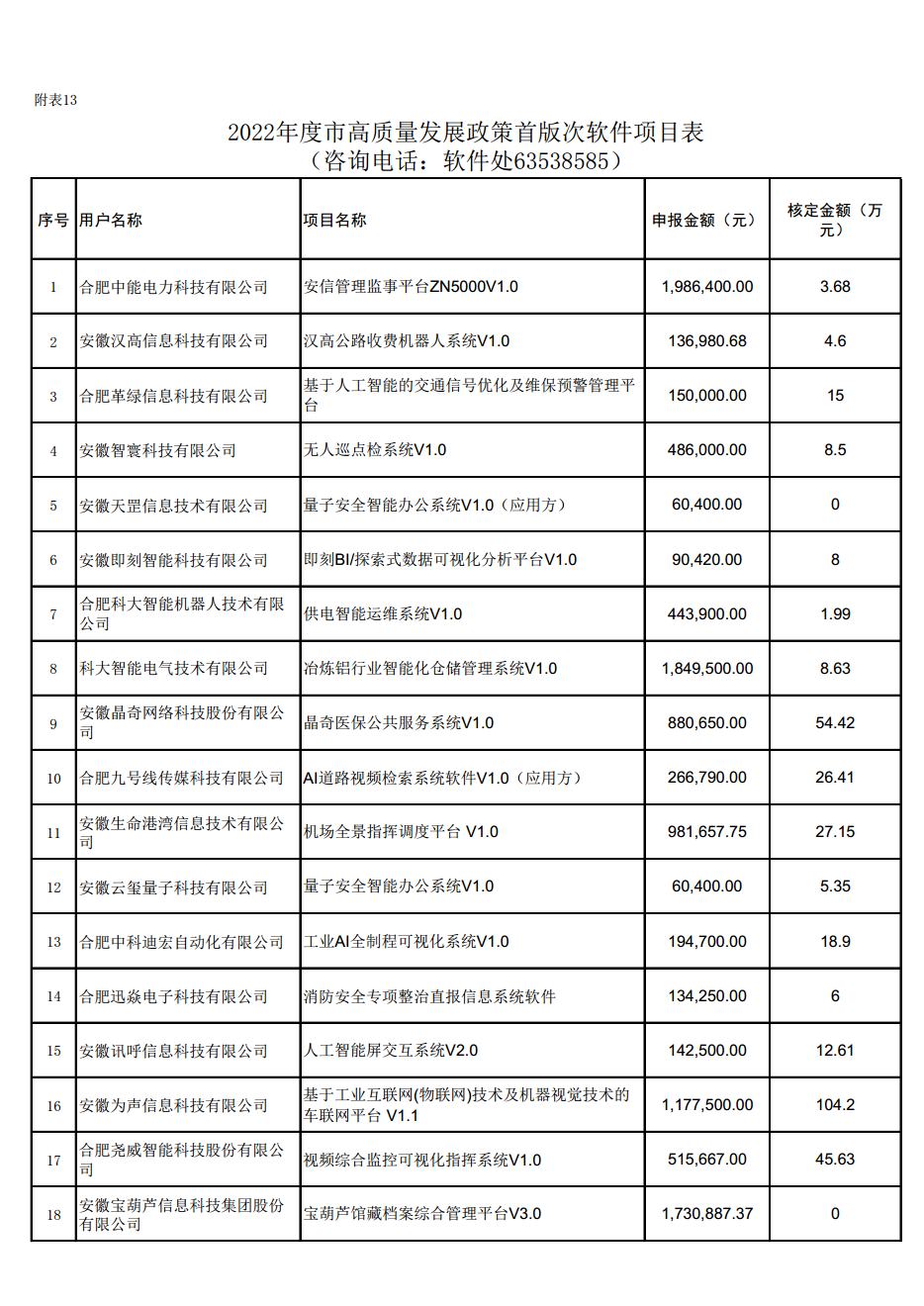 附表13

2022年度市高质量发展政策首版次软件项目表
（咨询电话：软件处63538585）

| 序号 | 用户名称 | 项目名称 | 申报金额（元） | 核定金额（万元） |
|---|---|---|---|---|
| 1 | 合肥中能电力科技有限公司 | 安信管理监事平台ZN5000V1.0 | 1,986,400.00 | 3.68 |
| 2 | 安徽汉高信息科技有限公司 | 汉高公路收费机器人系统V1.0 | 136,980.68 | 4.6 |
| 3 | 合肥革绿信息科技有限公司 | 基于人工智能的交通信号优化及维保预警管理平台 | 150,000.00 | 15 |
| 4 | 安徽智寰科技有限公司 | 无人巡点检系统V1.0 | 486,000.00 | 8.5 |
| 5 | 安徽天罡信息技术有限公司 | 量子安全智能办公系统V1.0（应用方） | 60,400.00 | 0 |
| 6 | 安徽即刻智能科技有限公司 | 即刻BI/探索式数据可视化分析平台V1.0 | 90,420.00 | 8 |
| 7 | 合肥科大智能机器人技术有限公司 | 供电智能运维系统V1.0 | 443,900.00 | 1.99 |
| 8 | 科大智能电气技术有限公司 | 冶炼铝行业智能化仓储管理系统V1.0 | 1,849,500.00 | 8.63 |
| 9 | 安徽晶奇网络科技股份有限公司 | 晶奇医保公共服务系统V1.0 | 880,650.00 | 54.42 |
| 10 | 合肥九号线传媒科技有限公司 | AI道路视频检索系统软件V1.0（应用方） | 266,790.00 | 26.41 |
| 11 | 安徽生命港湾信息技术有限公司 | 机场全景指挥调度平台 V1.0 | 981,657.75 | 27.15 |
| 12 | 安徽云玺量子科技有限公司 | 量子安全智能办公系统V1.0 | 60,400.00 | 5.35 |
| 13 | 合肥中科迪宏自动化有限公司 | 工业AI全制程可视化系统V1.0 | 194,700.00 | 18.9 |
| 14 | 合肥迅焱电子科技有限公司 | 消防安全专项整治直报信息系统软件 | 134,250.00 | 6 |
| 15 | 安徽讯呼信息科技有限公司 | 人工智能屏交互系统V2.0 | 142,500.00 | 12.61 |
| 16 | 安徽为声信息科技有限公司 | 基于工业互联网(物联网)技术及机器视觉技术的车联网平台 V1.1 | 1,177,500.00 | 104.2 |
| 17 | 合肥尧威智能科技股份有限公司 | 视频综合监控可视化指挥系统V1.0 | 515,667.00 | 45.63 |
| 18 | 安徽宝葫芦信息科技集团股份有限公司 | 宝葫芦馆藏档案综合管理平台V3.0 | 1,730,887.37 | 0 |